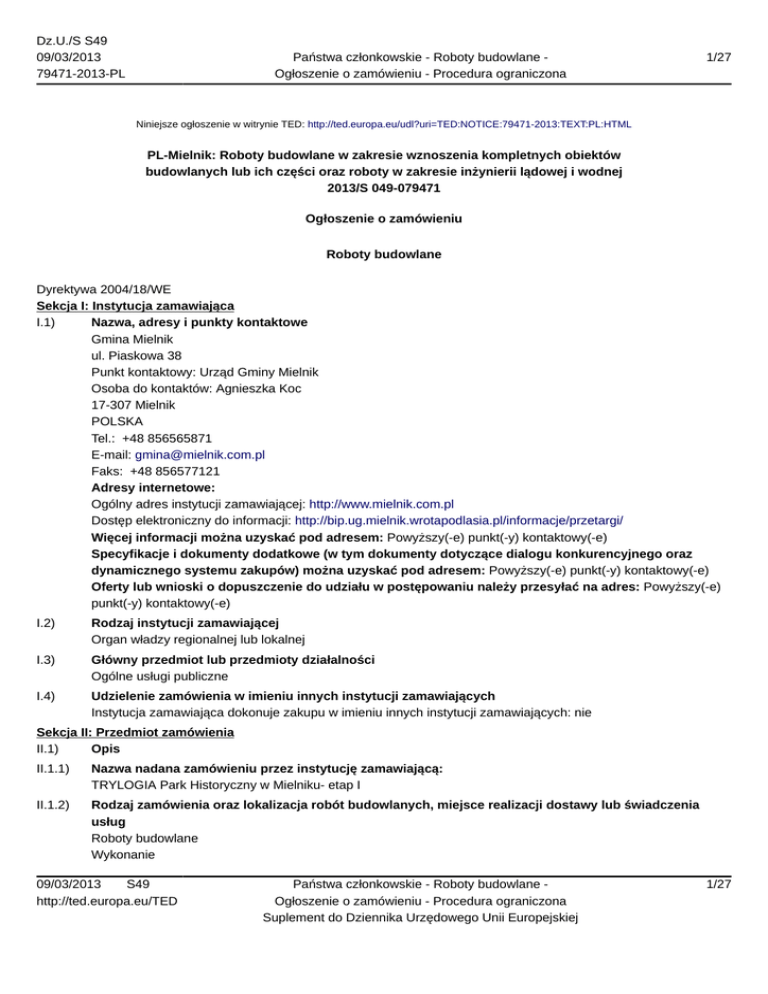 Dz.U./S S49
09/03/2013
79471-2013-PL

Państwa członkowskie - Roboty budowlane - Ogłoszenie o zamówieniu - Procedura ograniczona

1/27

Niniejsze ogłoszenie w witrynie TED: http://ted.europa.eu/udl?uri=TED:NOTICE:79471-2013:TEXT:PL:HTML

PL-Mielnik: Roboty budowlane w zakresie wznoszenia kompletnych obiektów budowlanych lub ich części oraz roboty w zakresie inżynierii lądowej i wodnej
2013/S 049-079471

Ogłoszenie o zamówieniu

Roboty budowlane

Dyrektywa 2004/18/WE
Sekcja I: Instytucja zamawiająca
I.1) Nazwa, adresy i punkty kontaktowe
Gmina Mielnik
ul. Piaskowa 38
Punkt kontaktowy: Urząd Gminy Mielnik
Osoba do kontaktów: Agnieszka Koc
17-307 Mielnik
POLSKA
Tel.: +48 856565871
E-mail: gmina@mielnik.com.pl
Faks: +48 856577121
Adresy internetowe:
Ogólny adres instytucji zamawiającej: http://www.mielnik.com.pl
Dostęp elektroniczny do informacji: http://bip.ug.mielnik.wrotapodlasia.pl/informacje/przetargi/
Więcej informacji można uzyskać pod adresem: Powyższy(-e) punkt(-y) kontaktowy(-e)
Specyfikacje i dokumenty dodatkowe (w tym dokumenty dotyczące dialogu konkurencyjnego oraz dynamicznego systemu zakupów) można uzyskać pod adresem: Powyższy(-e) punkt(-y) kontaktowy(-e)
Oferty lub wnioski o dopuszczenie do udziału w postępowaniu należy przesyłać na adres: Powyższy(-e) punkt(-y) kontaktowy(-e)
I.2) Rodzaj instytucji zamawiającej
Organ władzy regionalnej lub lokalnej
I.3) Główny przedmiot lub przedmioty działalności
Ogólne usługi publiczne
I.4) Udzielenie zamówienia w imieniu innych instytucji zamawiających
Instytucja zamawiająca dokonuje zakupu w imieniu innych instytucji zamawiających: nie
Sekcja II: Przedmiot zamówienia
II.1) Opis
II.1.1) Nazwa nadana zamówieniu przez instytucję zamawiającą:
TRYLOGIA Park Historyczny w Mielniku- etap I
II.1.2) Rodzaj zamówienia oraz lokalizacja robót budowlanych, miejsce realizacji dostawy lub świadczenia usług
Roboty budowlane
Wykonanie

09/03/2013 S49
http://ted.europa.eu/TED

Państwa członkowskie - Roboty budowlane - Ogłoszenie o zamówieniu - Procedura ograniczona
Suplement do Dziennika Urzędowego Unii Europejskiej

1/27